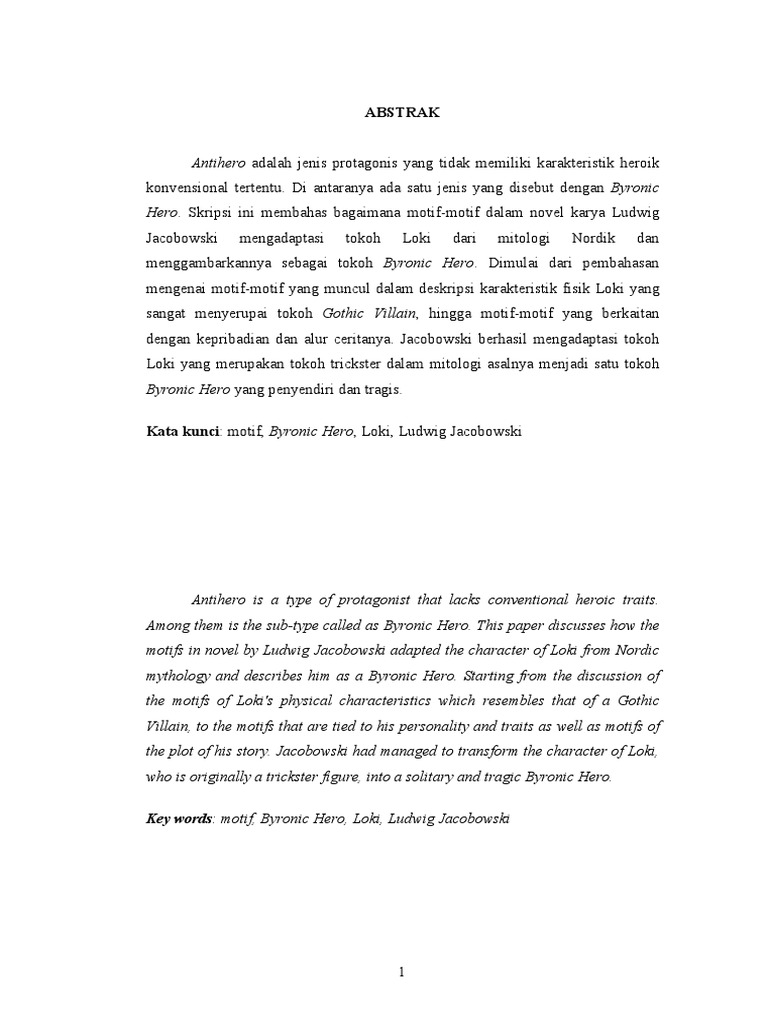 ABSTRAK

Antihero adalah jenis protagonis yang tidak memiliki karakteristik heroik konvensional tertentu. Di antaranya ada satu jenis yang disebut dengan Byronic Hero. Skripsi ini membahas bagaimana motif-motif dalam novel karya Ludwig Jacobowski mengadaptasi tokoh Loki dari mitologi Nordik dan menggambarkannya sebagai tokoh Byronic Hero. Dimulai dari pembahasan mengenai motif-motif yang muncul dalam deskripsi karakteristik fisik Loki yang sangat menyerupai tokoh Gothic Villain, hingga motif-motif yang berkaitan dengan kepribadian dan alur ceritanya. Jacobowski berhasil mengadaptasi tokoh Loki yang merupakan tokoh trickster dalam mitologi asalnya menjadi satu tokoh Byronic Hero yang penyendiri dan tragis.

Kata kunci: motif, Byronic Hero, Loki, Ludwig Jacobowski

Antihero is a type of protagonist that lacks conventional heroic traits. Among them is the sub-type called as Byronic Hero. This paper discusses how the motifs in novel by Ludwig Jacobowski adapted the character of Loki from Nordic mythology and describes him as a Byronic Hero. Starting from the discussion of the motifs of Loki's physical characteristics which resembles that of a Gothic Villain, to the motifs that are tied to his personality and traits as well as motifs of the plot of his story. Jacobowski had managed to transform the character of Loki, who is originally a trickster figure, into a solitary and tragic Byronic Hero.

Key words: motif, Byronic Hero, Loki, Ludwig Jacobowski

1